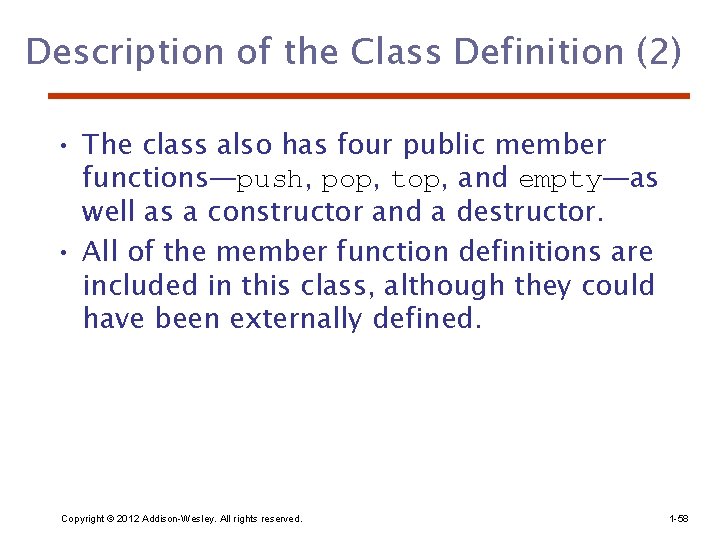 Description of the Class Definition (2)

• The class also has four public member functions—push, pop, top, and empty—as well as a constructor and a destructor.
• All of the member function definitions are included in this class, although they could have been externally defined.

Copyright © 2012 Addison-Wesley. All rights reserved.

1-58